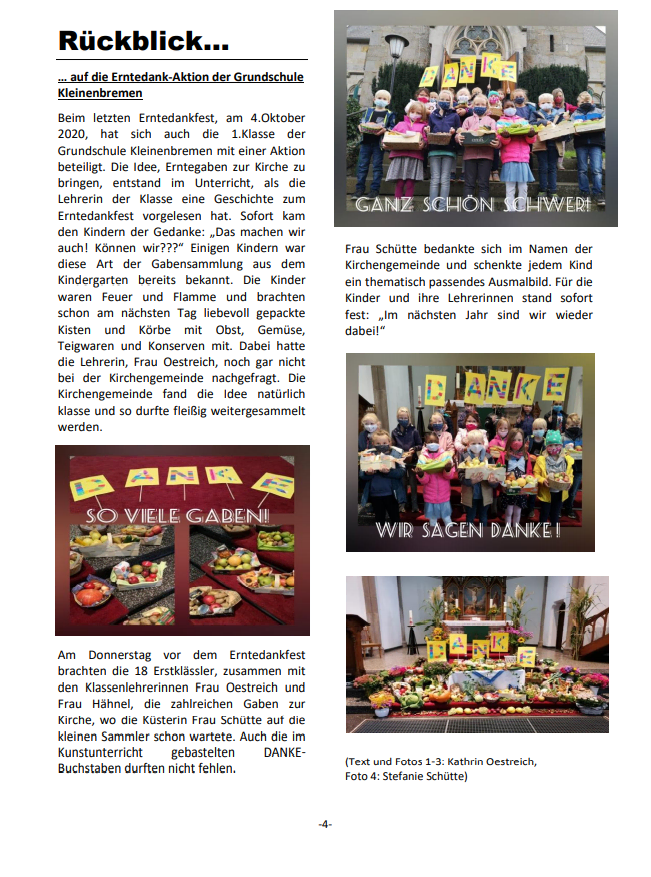 Rückblick...

... auf die Erntedank-Aktion der Grundschule Kleinenbremen

Beim letzten Erntedankfest, am 4.Oktober 2020, hat sich auch die 1.Klasse der Grundschule Kleinenbremen mit einer Aktion beteiligt. Die Idee, Erntegaben zur Kirche zu bringen, entstand im Unterricht, als die Lehrerin der Klasse eine Geschichte zum Erntedankfest vorgelesen hat. Sofort kam den Kindern der Gedanke: „Das machen wir auch! Können wir???" Einigen Kindern war diese Art der Gabensammlung aus dem Kindergarten bereits bekannt. Die Kinder waren Feuer und Flamme und brachten schon am nächsten Tag liebevoll gepackte Kisten und Körbe mit Obst, Gemüse, Teigwaren und Konserven mit. Dabei hatte die Lehrerin, Frau Oestreich, noch gar nicht bei der Kirchengemeinde nachgefragt. Die Kirchengemeinde fand die Idee natürlich klasse und so durfte fleißig weitergesammelt werden.

DANKE

SO VIELE GABEN!

Am Donnerstag vor dem Erntedankfest brachten die 18 Erstklässler, zusammen mit den Klassenlehrerinnen Frau Oestreich und Frau Hähnel, die zahlreichen Gaben zur Kirche, wo die Küsterin Frau Schütte auf die kleinen Sammler schon wartete. Auch die im Kunstunterricht gebastelten DANKE-Buchstaben durften nicht fehlen.

DANKE

GANZ SCHÖN SCHWER!

Frau Schütte bedankte sich im Namen der Kirchengemeinde und schenkte jedem Kind ein thematisch passendes Ausmalbild. Für die Kinder und ihre Lehrerinnen stand sofort fest: „Im nächsten Jahr sind wir wieder dabei!"

DANKE

WIR SAGEN DANKE!

DANKE

(Text und Fotos 1-3: Kathrin Oestreich, Foto 4: Stefanie Schütte)

-4-